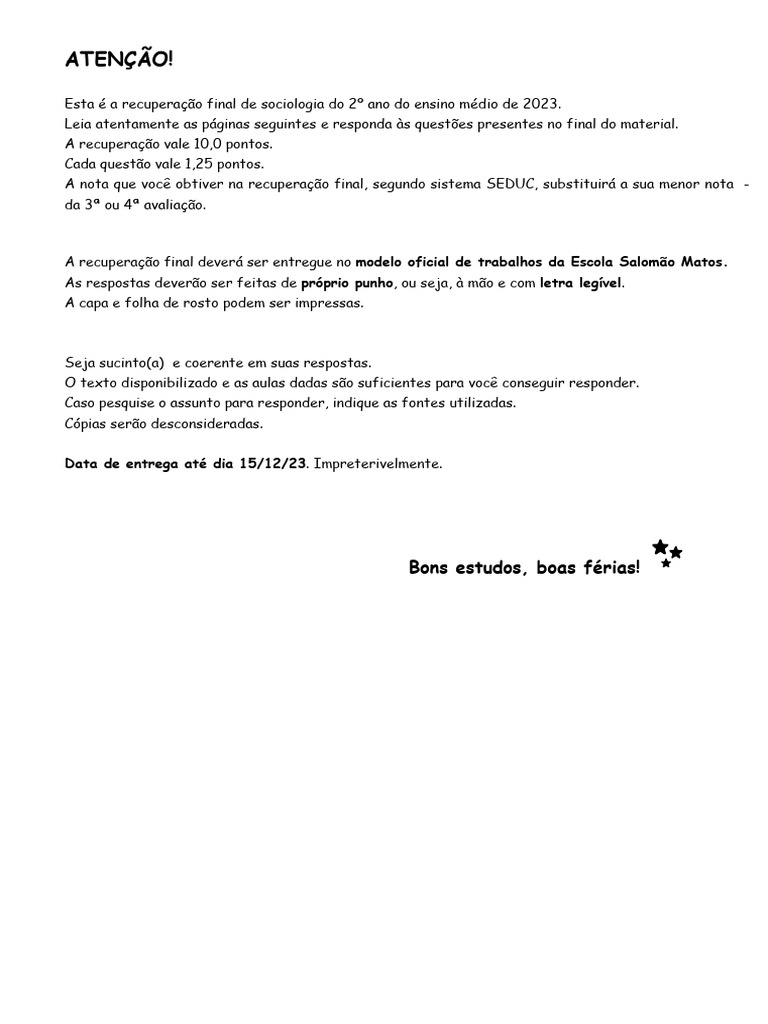 ATENÇÃO!

Esta é a recuperação final de sociologia do 2º ano do ensino médio de 2023.
Leia atentamente as páginas seguintes e responda às questões presentes no final do material.
A recuperação vale 10,0 pontos.
Cada questão vale 1,25 pontos.
A nota que você obtiver na recuperação final, segundo sistema SEDUC, substituirá a sua menor nota - da 3ª ou 4ª avaliação.

A recuperação final deverá ser entregue no modelo oficial de trabalhos da Escola Salomão Matos.
As respostas deverão ser feitas de próprio punho, ou seja, à mão e com letra legível.
A capa e folha de rosto podem ser impressas.

Seja sucinto(a) e coerente em suas respostas.
O texto disponibilizado e as aulas dadas são suficientes para você conseguir responder.
Caso pesquise o assunto para responder, indique as fontes utilizadas.
Cópias serão desconsideradas.

Data de entrega até dia 15/12/23. Impreterivelmente.

Bons estudos, boas férias!